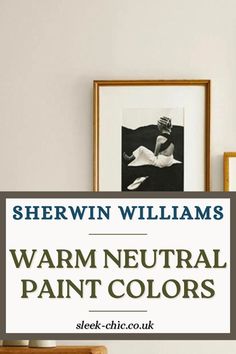 SHERWIN WILLIAMS

WARM NEUTRAL PAINT COLORS

sleek-chic.co.uk